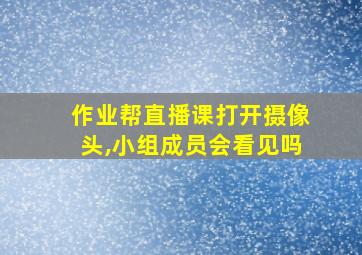 作业帮直播课打开摄像头,小组成员会看见吗